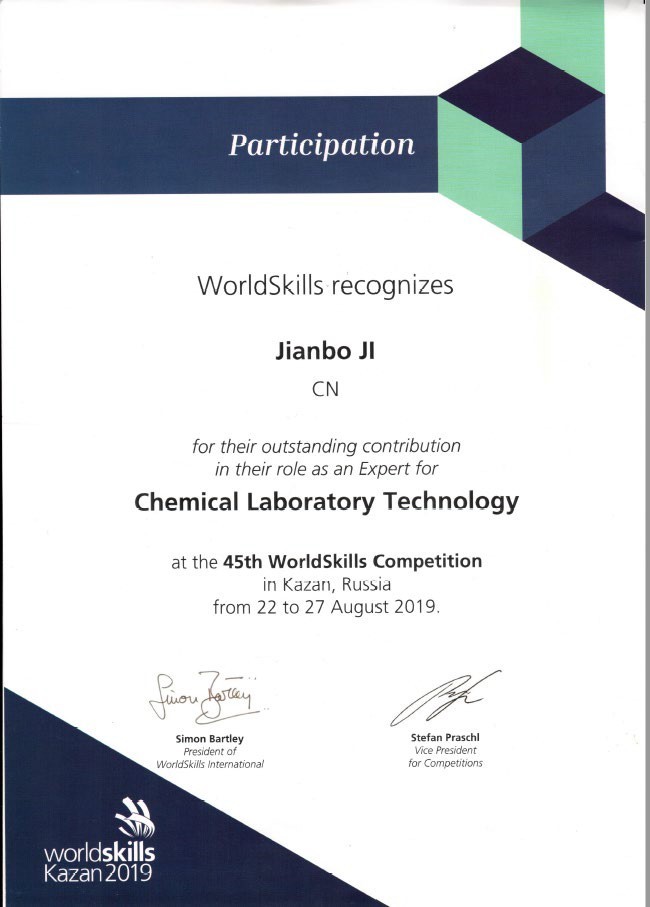 Participation

WorldSkills recognizes

Jianbo JI

CN

for their outstanding contribution in their role as an Expert for

Chemical Laboratory Technology

at the 45th WorldSkills Competition
in Kazan, Russia
from 22 to 27 August 2019.

Simon Bartley

Simon Bartley
President of
WorldSkills International

Stefan Praschl
Vice President
for Competitions

worldskills
Kazan 2019